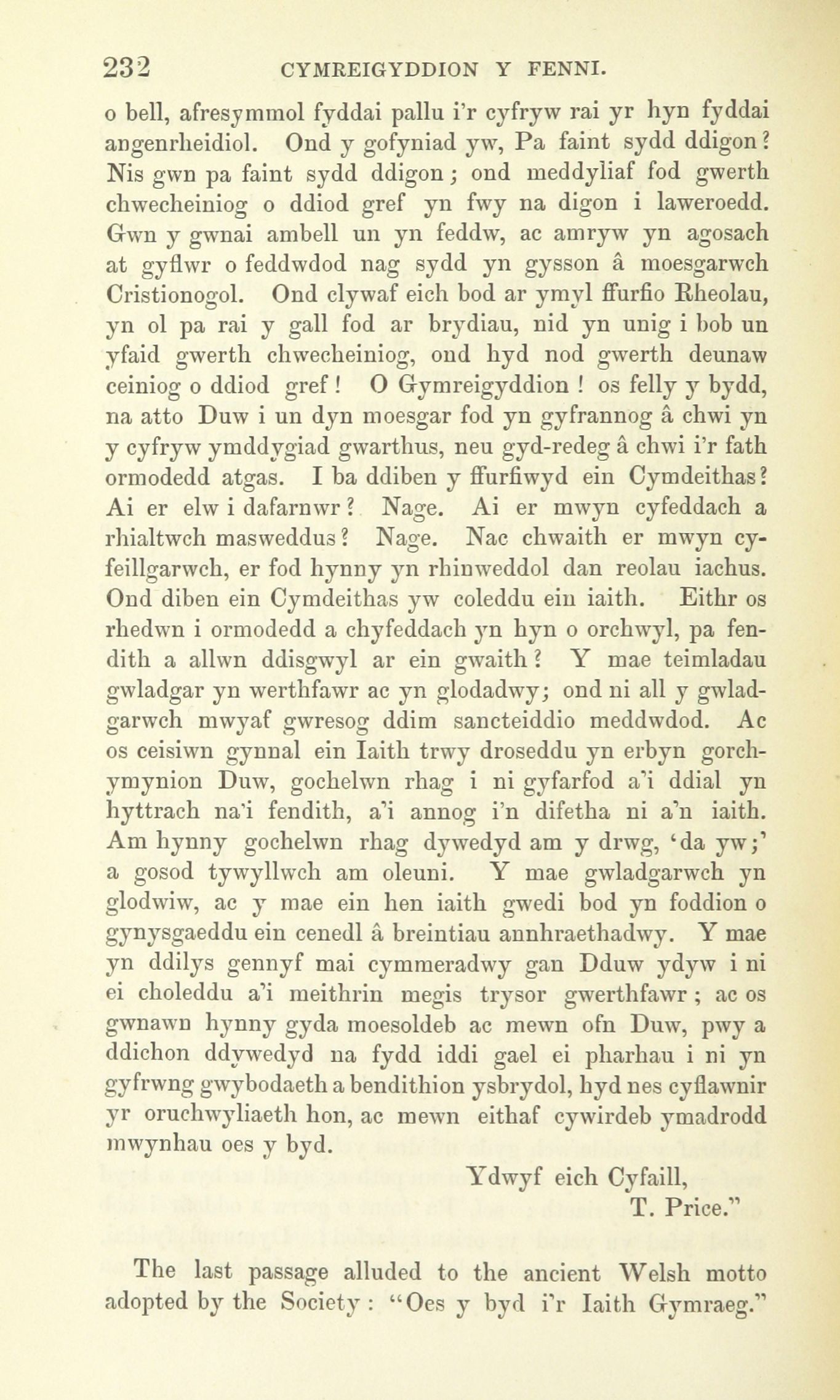 232 CYMREIGYDDION Y FENNI.

o bell, afresymmol fyddai pallu i'r cyfryw rai yr hyn fyddai angenrheidiol. Ond y gofyniad yw, Pa faint sydd ddigon? Nis gwn pa faint sydd ddigon; ond meddyliaf fod gwerth chwecheiniog o ddiod gref yn fwy na digon i laweroedd. Gwn y gwnai ambell un yn feddw, ac amryw yn agosach at gyflwr o feddwdod nag sydd yn gysson â moesgarwch Cristionogol. Ond clywaf eich bod ar ymyl ffurfio Rheolau, yn ol pa rai y gall fod ar brydiau, nid yn unig i bob un yfaid gwerth chwecheiniog, ond hyd nod gwerth deunaw ceiniog o ddiod gref! O Gymreigyddion! os felly y bydd, na atto Duw i un dyn moesgar fod yn gyfrannog â chwi yn y cyfryw ymddygiad gwarthus, neu gyd-redeg â chwi i'r fath ormodedd atgas. I ba ddiben y ffurfiwyd ein Cymdeithas? Ai er elw i dafarnwr? Nage. Ai er mwyn cyfeddach a rhialtwch masweddus? Nage. Nac chwaith er mwyn cyfeillgarwch, er fod hynny yn rhinweddol dan reolau iachus. Ond diben ein Cymdeithas yw coleddu ein iaith. Eithr os rhedwn i ormodedd a chyfeddach yn hyn o orchwyl, pa fendith a allwn ddisgwyl ar ein gwaith? Y mae teimladau gwladgar yn werthfawr ac yn glodadwy; ond ni all y gwladgarwch mwyaf gwresog ddim sancteiddio meddwdod. Ac os ceisiwn gynnal ein Iaith trwy droseddu yn erbyn gorchymynion Duw, gochelwn rhag i ni gyfarfod a'i ddial yn hyttrach na'i fendith, a'i annog i'n difetha ni a'n iaith. Am hynny gochelwn rhag dywedyd am y drwg, 'da yw;' a gosod tywyllwch am oleuni. Y mae gwladgarwch yn glodwiw, ac y mae ein hen iaith gwedi bod yn foddion o gynysgaeddu ein cenedl â breintiau annhraethadwy. Y mae yn ddilys gennyf mai cymmeradwy gan Dduw ydyw i ni ei choleddu a'i meithrin megis trysor gwerthfawr; ac os gwnawn hynny gyda moesoldeb ac mewn ofn Duw, pwy a ddichon ddywedyd na fydd iddi gael ei pharhau i ni yn gyfrwng gwybodaeth a bendithion ysbrydol, hyd nes cyflawnir yr oruchwyliaeth hon, ac mewn eithaf cywirdeb ymadrodd mwynhau oes y byd.

Ydwyf eich Cyfaill,
T. Price."

The last passage alluded to the ancient Welsh motto adopted by the Society: "Oes y byd i'r Iaith Gymraeg."